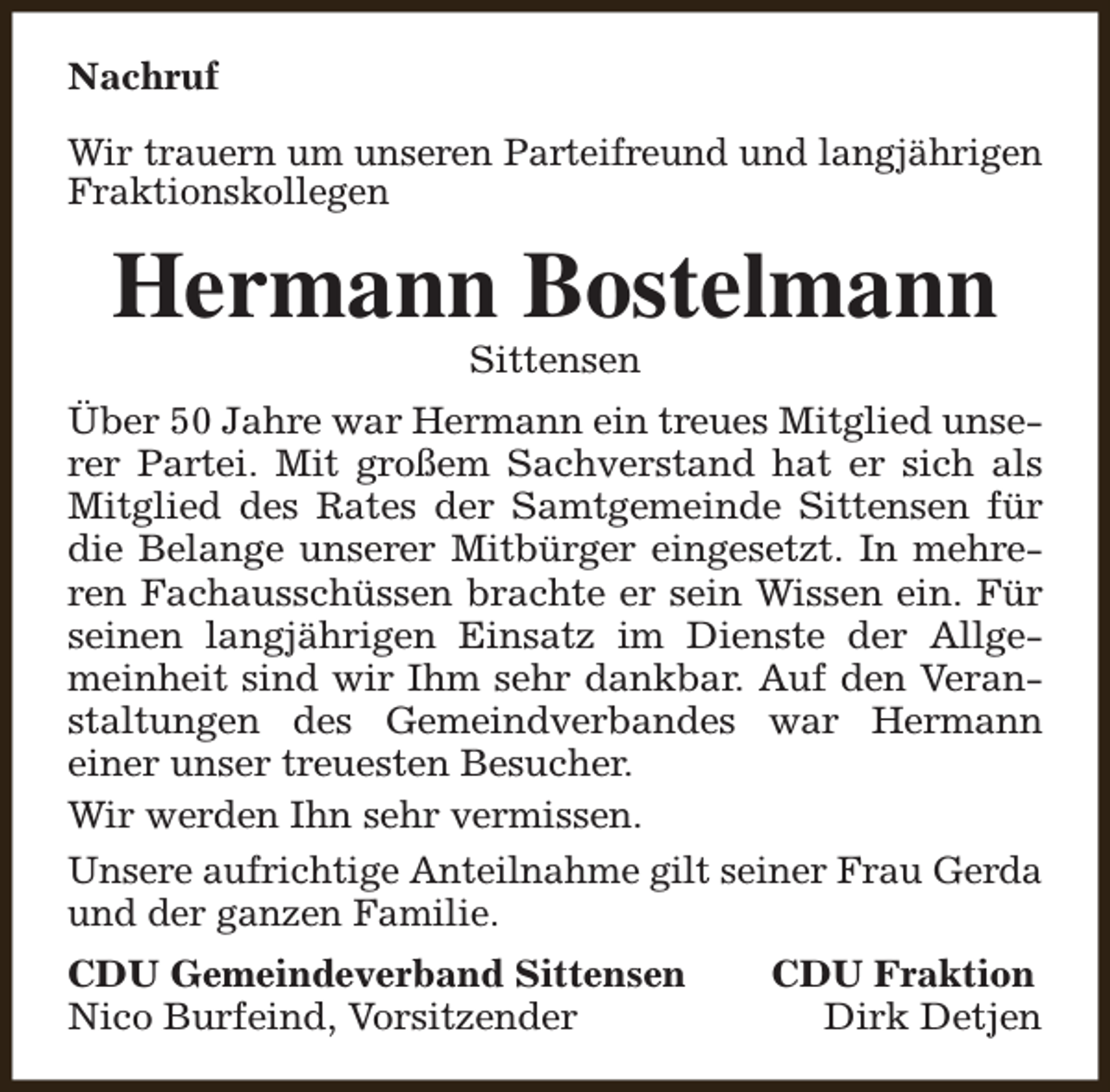 Nachruf

Wir trauern um unseren Parteifreund und langjährigen Fraktionskollegen

Hermann Bostelmann

Sittensen

Über 50 Jahre war Hermann ein treues Mitglied unserer Partei. Mit großem Sachverstand hat er sich als Mitglied des Rates der Samtgemeinde Sittensen für die Belange unserer Mitbürger eingesetzt. In mehreren Fachausschüssen brachte er sein Wissen ein. Für seinen langjährigen Einsatz im Dienste der Allgemeinheit sind wir Ihm sehr dankbar. Auf den Veranstaltungen des Gemeindverbandes war Hermann einer unser treuesten Besucher.

Wir werden Ihn sehr vermissen.

Unsere aufrichtige Anteilnahme gilt seiner Frau Gerda und der ganzen Familie.

CDU Gemeindeverband Sittensen
Nico Burfeind, Vorsitzender

CDU Fraktion
Dirk Detjen